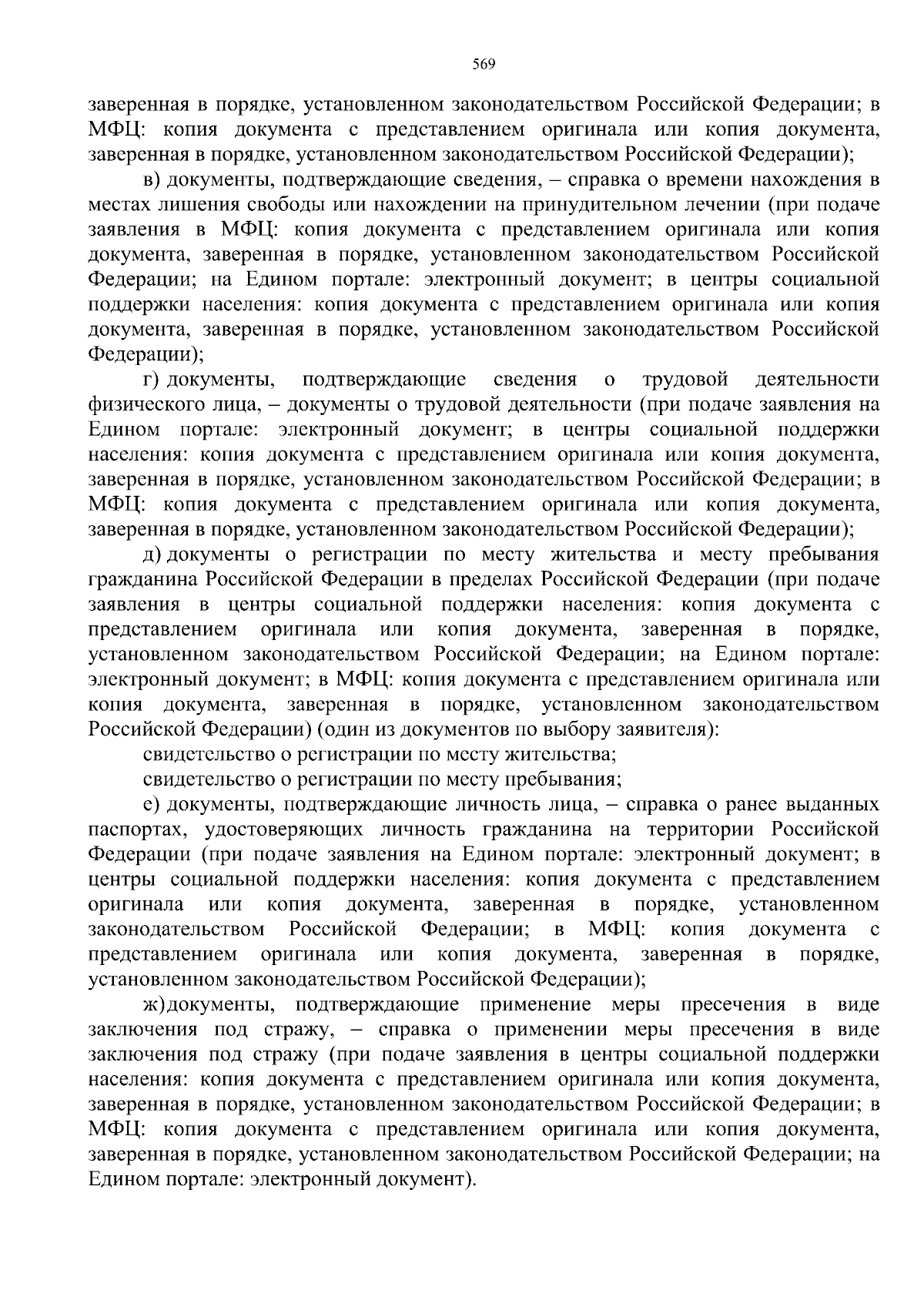 569

заверенная в порядке, установленном законодательством Российской Федерации; в МФЦ: копия документа с представлением оригинала или копия документа, заверенная в порядке, установленном законодательством Российской Федерации);

в) документы, подтверждающие сведения, – справка о времени нахождения в местах лишения свободы или нахождении на принудительном лечении (при подаче заявления в МФЦ: копия документа с представлением оригинала или копия документа, заверенная в порядке, установленном законодательством Российской Федерации; на Едином портале: электронный документ; в центры социальной поддержки населения: копия документа с представлением оригинала или копия документа, заверенная в порядке, установленном законодательством Российской Федерации);

г) документы, подтверждающие сведения о трудовой деятельности физического лица, – документы о трудовой деятельности (при подаче заявления на Едином портале: электронный документ; в центры социальной поддержки населения: копия документа с представлением оригинала или копия документа, заверенная в порядке, установленном законодательством Российской Федерации; в МФЦ: копия документа с представлением оригинала или копия документа, заверенная в порядке, установленном законодательством Российской Федерации);

д) документы о регистрации по месту жительства и месту пребывания гражданина Российской Федерации в пределах Российской Федерации (при подаче заявления в центры социальной поддержки населения: копия документа с представлением оригинала или копия документа, заверенная в порядке, установленном законодательством Российской Федерации; на Едином портале: электронный документ; в МФЦ: копия документа с представлением оригинала или копия документа, заверенная в порядке, установленном законодательством Российской Федерации) (один из документов по выбору заявителя):

свидетельство о регистрации по месту жительства;

свидетельство о регистрации по месту пребывания;

е) документы, подтверждающие личность лица, – справка о ранее выданных паспортах, удостоверяющих личность гражданина на территории Российской Федерации (при подаче заявления на Едином портале: электронный документ; в центры социальной поддержки населения: копия документа с представлением оригинала или копия документа, заверенная в порядке, установленном законодательством Российской Федерации; в МФЦ: копия документа с представлением оригинала или копия документа, заверенная в порядке, установленном законодательством Российской Федерации);

ж)документы, подтверждающие применение меры пресечения в виде заключения под стражу, – справка о применении меры пресечения в виде заключения под стражу (при подаче заявления в центры социальной поддержки населения: копия документа с представлением оригинала или копия документа, заверенная в порядке, установленном законодательством Российской Федерации; в МФЦ: копия документа с представлением оригинала или копия документа, заверенная в порядке, установленном законодательством Российской Федерации; на Едином портале: электронный документ).